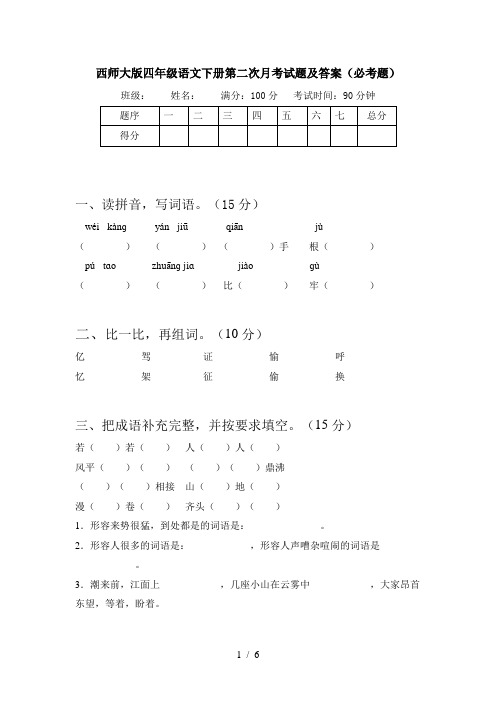 西师大版四年级语文下册第二次月考试题及答案（必考题）

班级： 姓名： 满分：100 分 考试时间：90 分钟

| 题序 | 一 | 二 | 三 | 四 | 五 | 六 | 七 | 总分 |
|---|---|---|---|---|---|---|---|---|
| 得分 | | | | | | | | |

一、读拼音，写词语。（15 分）

wéi kàng yán jiū qiān jù

（ ） （ ） （ ）手 根（ ）

pú tao zhuāng jia jiào gù

（ ） （ ） 比（ ） 牢（ ）

二、比一比，再组词。（10 分）

亿 驾 证 愉 呼

忆 架 征 偷 换

三、把成语补充完整，并按要求填空。（15 分）

若（ ）若（ ） 人（ ）人（ ）

风平（ ）（ ） （ ）（ ）鼎沸

（ ）（ ）相接 山（ ）地（ ）

漫（ ）卷（ ） 齐头（ ）（ ）

1．形容来势很猛，到处都是的词语是： 。

2．形容人很多的词语是： ，形容人声嘈杂喧闹的词语是 。

3．潮来前，江面上 ，几座小山在云雾中 ，大家昂首东望，等着，盼着。

1 / 6